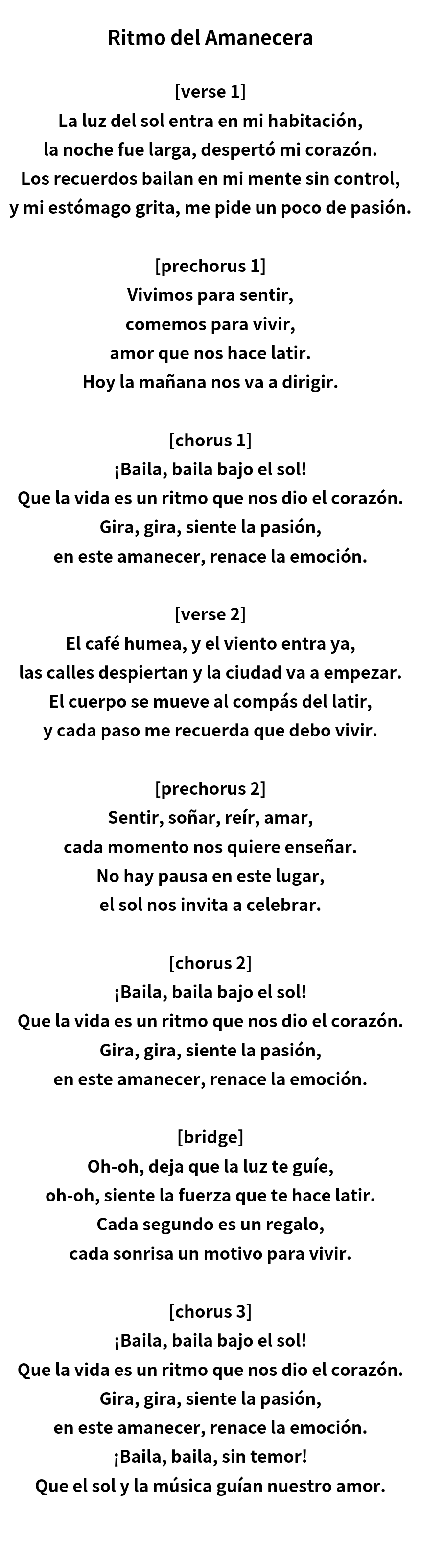 Ritmo del Amanecera

[verse 1]
La luz del sol entra en mi habitación,
la noche fue larga, despertó mi corazón.
Los recuerdos bailan en mi mente sin control,
y mi estómago grita, me pide un poco de pasión.

[prechorus 1]
Vivimos para sentir,
comemos para vivir,
amor que nos hace latir.
Hoy la mañana nos va a dirigir.

[chorus 1]
¡Baila, baila bajo el sol!
Que la vida es un ritmo que nos dio el corazón.
Gira, gira, siente la pasión,
en este amanecer, renace la emoción.

[verse 2]
El café humea, y el viento entra ya,
las calles despiertan y la ciudad va a empezar.
El cuerpo se mueve al compás del latir,
y cada paso me recuerda que debo vivir.

[prechorus 2]
Sentir, soñar, reír, amar,
cada momento nos quiere enseñar.
No hay pausa en este lugar,
el sol nos invita a celebrar.

[chorus 2]
¡Baila, baila bajo el sol!
Que la vida es un ritmo que nos dio el corazón.
Gira, gira, siente la pasión,
en este amanecer, renace la emoción.

[bridge]
Oh-oh, deja que la luz te guíe,
oh-oh, siente la fuerza que te hace latir.
Cada segundo es un regalo,
cada sonrisa un motivo para vivir.

[chorus 3]
¡Baila, baila bajo el sol!
Que la vida es un ritmo que nos dio el corazón.
Gira, gira, siente la pasión,
en este amanecer, renace la emoción.
¡Baila, baila, sin temor!
Que el sol y la música guían nuestro amor.